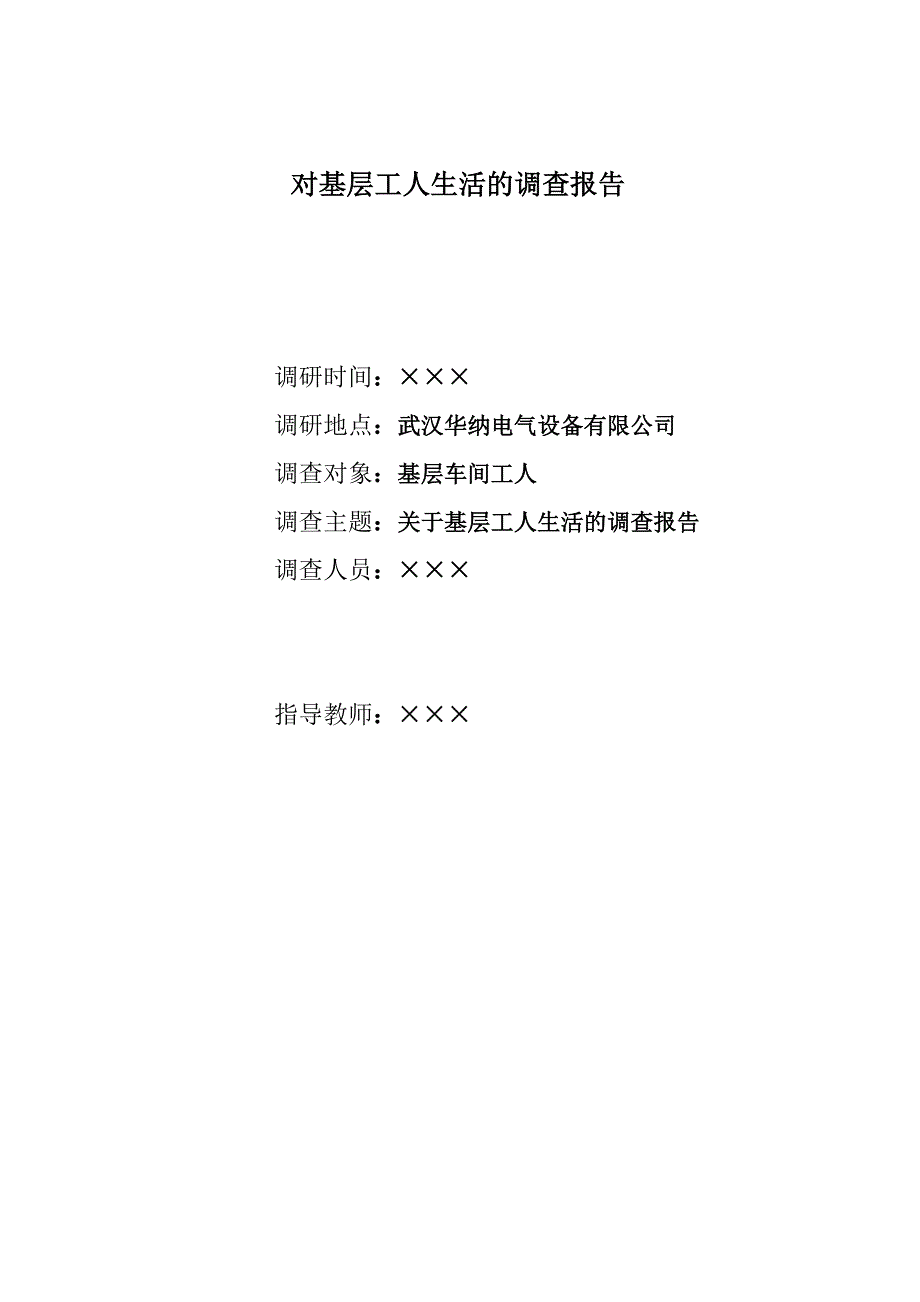 对基层工人生活的调查报告

调研时间：×××

调研地点：武汉华纳电气设备有限公司

调查对象：基层车间工人

调查主题：关于基层工人生活的调查报告

调查人员：×××

指导教师：×××